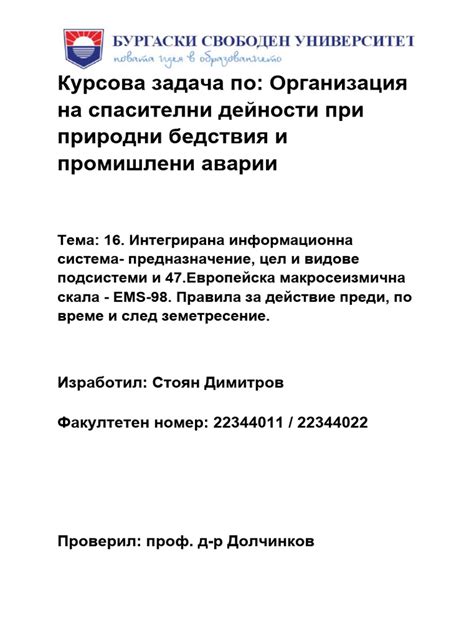 БУРГАСКИ СВОБОДЕН УНИВЕРСИТЕТ
новата идея в образованието

Курсова задача по: Организация на спасителни дейности при природни бедствия и промишлени аварии

Тема: 16. Интегрирана информационна система- предназначение, цел и видове подсистеми и 47.Европейска макросеизмична скала - EMS-98. Правила за действие преди, по време и след земетресение.

Изработил: Стоян Димитров

Факултетен номер: 22344011 / 22344022

Проверил: проф. д-р Долчинков